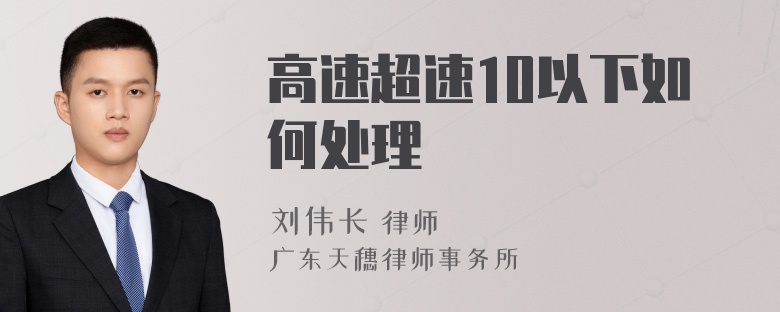 高速超速10以下如何处理

刘伟长 律师
广东天穗律师事务所